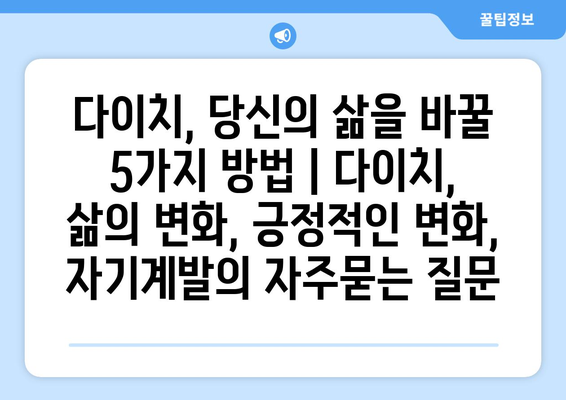 꿀팁정보

다이치, 당신의 삶을 바꿀 5가지 방법 | 다이치, 삶의 변화, 긍정적인 변화, 자기계발의 자주묻는 질문